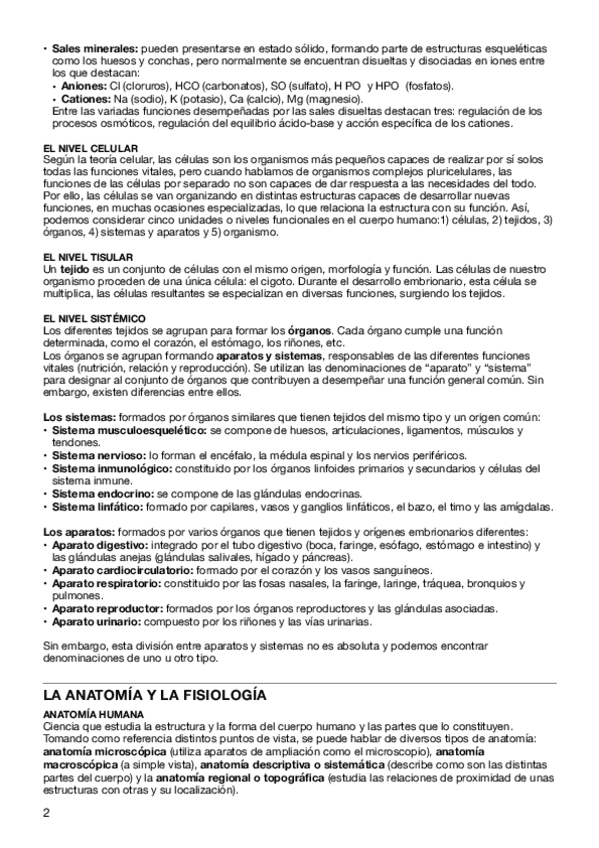 • **Sales minerales:** pueden presentarse en estado sólido, formando parte de estructuras esqueléticas como los huesos y conchas, pero normalmente se encuentran disueltas y disociadas en iones entre los que destacan:
• **Aniones:** Cl (cloruros), HCO (carbonatos), SO (sulfato), H PO y HPO (fosfatos).
• **Cationes:** Na (sodio), K (potasio), Ca (calcio), Mg (magnesio).
Entre las variadas funciones desempeñadas por las sales disueltas destacan tres: regulación de los procesos osmóticos, regulación del equilibrio ácido-base y acción específica de los cationes.

**EL NIVEL CELULAR**
Según la teoría celular, las células son los organismos más pequeños capaces de realizar por sí solos todas las funciones vitales, pero cuando hablamos de organismos complejos pluricelulares, las funciones de las células por separado no son capaces de dar respuesta a las necesidades del todo. Por ello, las células se van organizando en distintas estructuras capaces de desarrollar nuevas funciones, en muchas ocasiones especializadas, lo que relaciona la estructura con su función. Así, podemos considerar cinco unidades o niveles funcionales en el cuerpo humano:1) células, 2) tejidos, 3) órganos, 4) sistemas y aparatos y 5) organismo.

**EL NIVEL TISULAR**
Un **tejido** es un conjunto de células con el mismo origen, morfología y función. Las células de nuestro organismo proceden de una única célula: el cigoto. Durante el desarrollo embrionario, esta célula se multiplica, las células resultantes se especializan en diversas funciones, surgiendo los tejidos.

**EL NIVEL SISTÉMICO**
Los diferentes tejidos se agrupan para formar los **órganos**. Cada órgano cumple una función determinada, como el corazón, el estómago, los riñones, etc.
Los órganos se agrupan formando **aparatos y sistemas**, responsables de las diferentes funciones vitales (nutrición, relación y reproducción). Se utilizan las denominaciones de “aparato” y “sistema” para designar al conjunto de órganos que contribuyen a desempeñar una función general común. Sin embargo, existen diferencias entre ellos.

**Los sistemas:** formados por órganos similares que tienen tejidos del mismo tipo y un origen común:
• **Sistema musculoesquelético:** se compone de huesos, articulaciones, ligamentos, músculos y tendones.
• **Sistema nervioso:** lo forman el encéfalo, la médula espinal y los nervios periféricos.
• **Sistema inmunológico:** constituido por los órganos linfoides primarios y secundarios y células del sistema inmune.
• **Sistema endocrino:** se compone de las glándulas endocrinas.
• **Sistema linfático:** formado por capilares, vasos y ganglios linfáticos, el bazo, el timo y las amígdalas.

**Los aparatos:** formados por varios órganos que tienen tejidos y orígenes embrionarios diferentes:
• **Aparato digestivo:** integrado por el tubo digestivo (boca, faringe, esófago, estómago e intestino) y las glándulas anejas (glándulas salivales, hígado y páncreas).
• **Aparato cardiocirculatorio:** formado por el corazón y los vasos sanguíneos.
• **Aparato respiratorio:** constituido por las fosas nasales, la faringe, laringe, tráquea, bronquios y pulmones.
• **Aparato reproductor:** formados por los órganos reproductores y las glándulas asociadas.
• **Aparato urinario:** compuesto por los riñones y las vías urinarias.

Sin embargo, esta división entre aparatos y sistemas no es absoluta y podemos encontrar denominaciones de uno u otro tipo.

**LA ANATOMÍA Y LA FISIOLOGÍA**

**ANATOMÍA HUMANA**
Ciencia que estudia la estructura y la forma del cuerpo humano y las partes que lo constituyen. Tomando como referencia distintos puntos de vista, se puede hablar de diversos tipos de anatomía: **anatomía microscópica** (utiliza aparatos de ampliación como el microscopio), **anatomía macroscópica** (a simple vista), **anatomía descriptiva o sistemática** (describe como son las distintas partes del cuerpo) y la **anatomía regional o topográfica** (estudia las relaciones de proximidad de unas estructuras con otras y su localización).

2